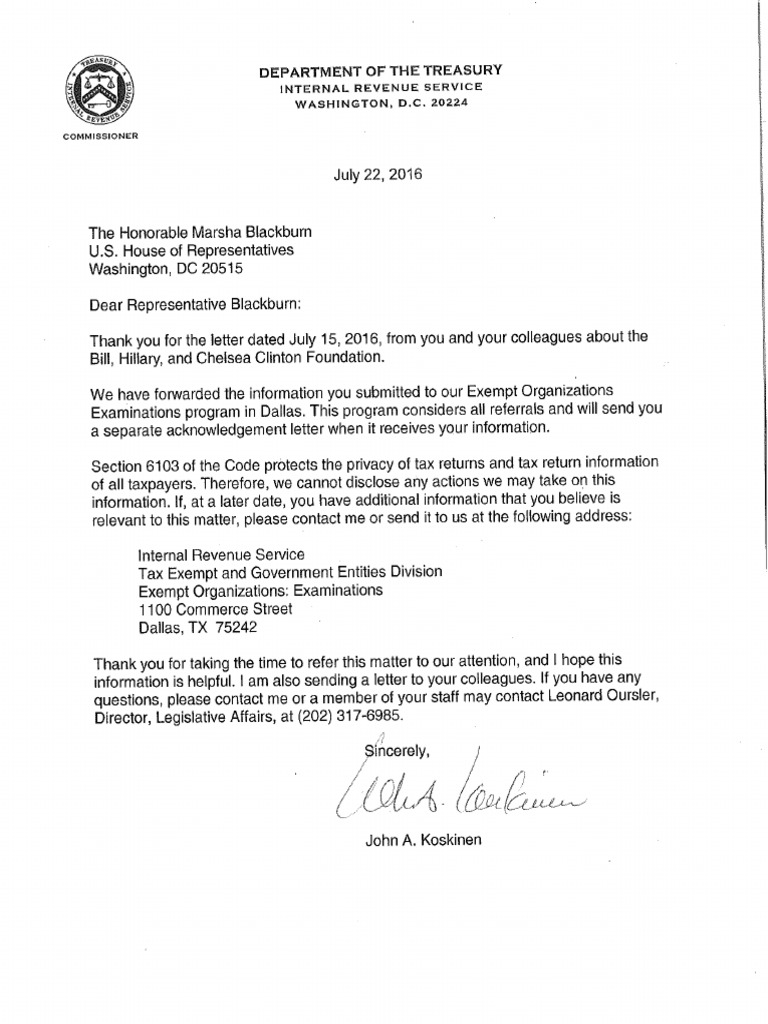 TREASURY
INTERNAL REVENUE SERVICE

COMMISSIONER

DEPARTMENT OF THE TREASURY
INTERNAL REVENUE SERVICE
WASHINGTON, D.C. 20224

July 22, 2016

The Honorable Marsha Blackburn
U.S. House of Representatives
Washington, DC 20515

Dear Representative Blackburn:

Thank you for the letter dated July 15, 2016, from you and your colleagues about the Bill, Hillary, and Chelsea Clinton Foundation.

We have forwarded the information you submitted to our Exempt Organizations Examinations program in Dallas. This program considers all referrals and will send you a separate acknowledgement letter when it receives your information.

Section 6103 of the Code protects the privacy of tax returns and tax return information of all taxpayers. Therefore, we cannot disclose any actions we may take on this information. If, at a later date, you have additional information that you believe is relevant to this matter, please contact me or send it to us at the following address:

Internal Revenue Service
Tax Exempt and Government Entities Division
Exempt Organizations: Examinations
1100 Commerce Street
Dallas, TX 75242

Thank you for taking the time to refer this matter to our attention, and I hope this information is helpful. I am also sending a letter to your colleagues. If you have any questions, please contact me or a member of your staff may contact Leonard Oursler, Director, Legislative Affairs, at (202) 317-6985.

Sincerely,

John A. Koskinen

John A. Koskinen